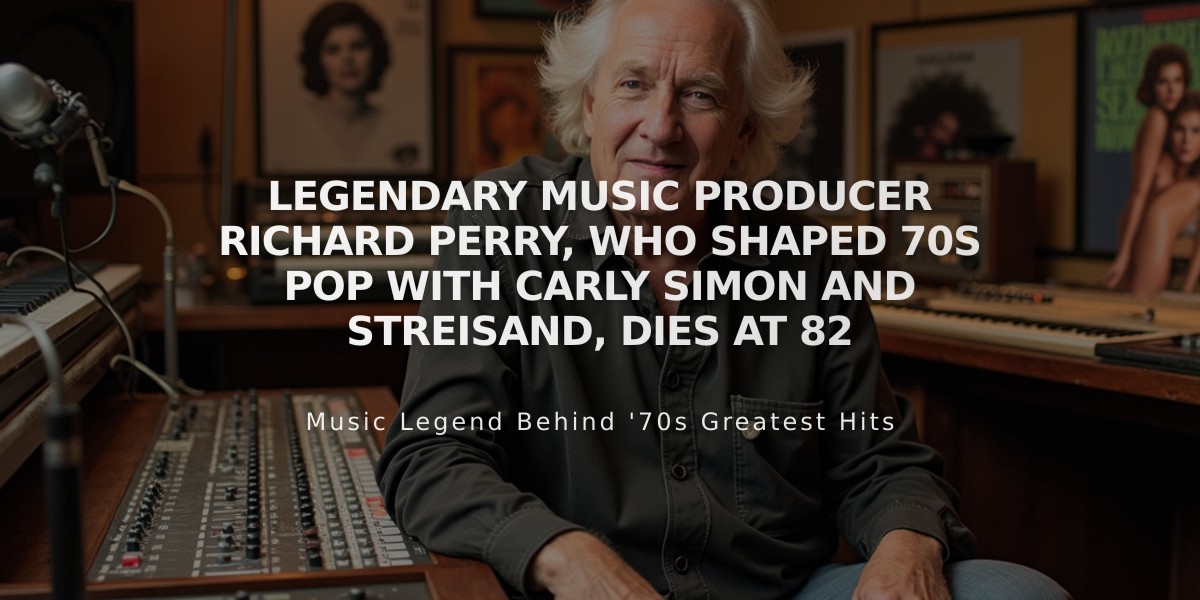 LEGENDARY MUSIC PRODUCER RICHARD PERRY, WHO SHAPED 70S POP WITH CARLY SIMON AND STREISAND, DIES AT 82

Music Legend Behind '70s Greatest Hits